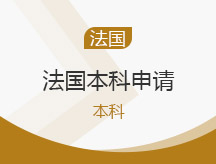 法国

法国本科申请

本科